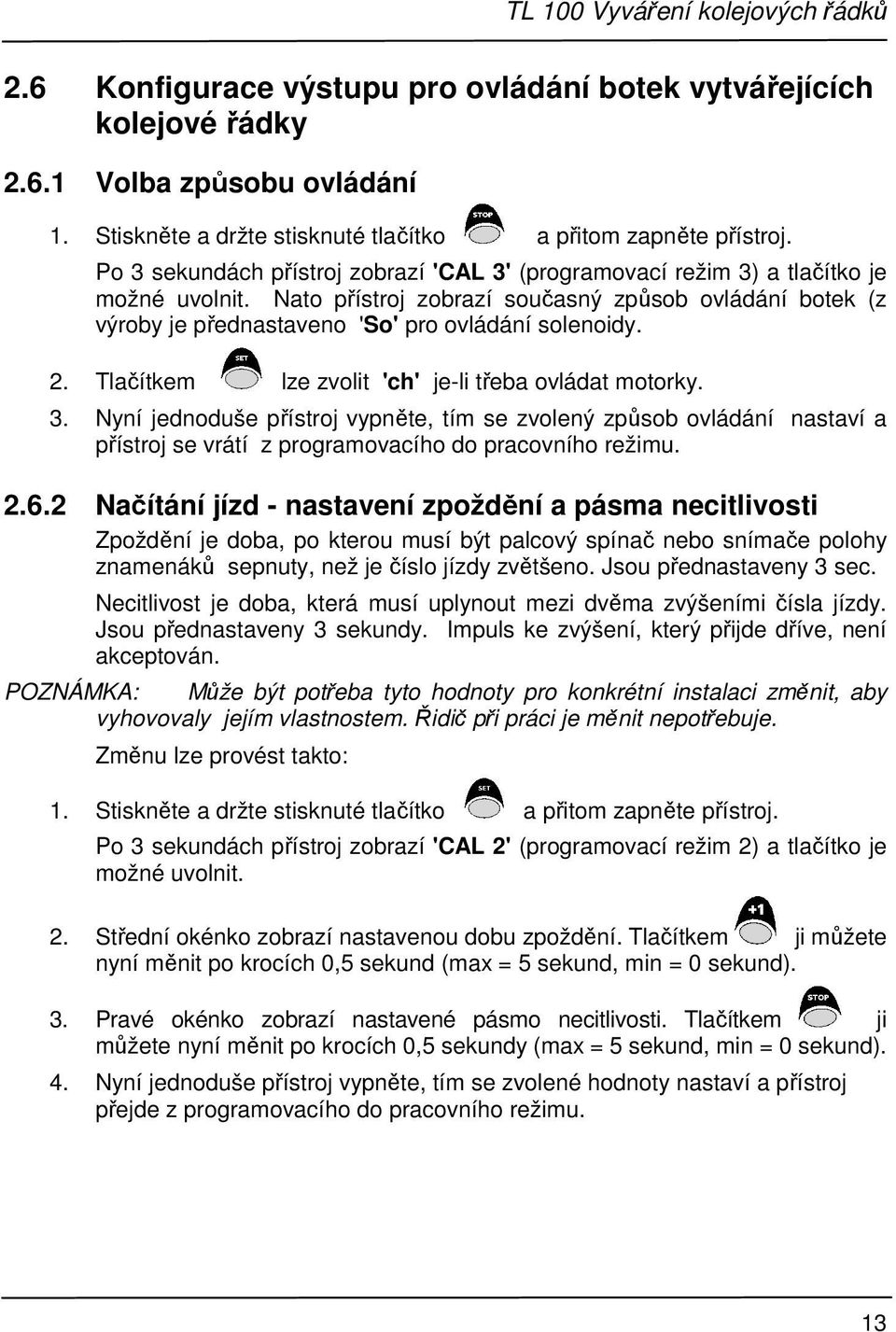 TL 100 Vyváření kolejových řádků

2.6 Konfigurace výstupu pro ovládání botek vytvářejících kolejové řádky

2.6.1 Volba způsobu ovládání

1. Stiskněte a držte stisknuté tlačítko STOP a přitom zapněte přístroj. Po 3 sekundách přístroj zobrazí 'CAL 3' (programovací režim 3) a tlačítko je možné uvolnit. Nato přístroj zobrazí současný způsob ovládání botek (z výroby je přednastaveno 'So' pro ovládání solenoidy.

2. Tlačítkem SET lze zvolit 'ch' je-li třeba ovládat motorky.

3. Nyní jednoduše přístroj vypněte, tím se zvolený způsob ovládání nastaví a přístroj se vrátí z programovacího do pracovního režimu.

2.6.2 Načítání jízd - nastavení zpoždění a pásma necitlivosti

Zpoždění je doba, po kterou musí být palcový spínač nebo snímače polohy znamenáků sepnuty, než je číslo jízdy zvětšeno. Jsou přednastaveny 3 sec.

Necitlivost je doba, která musí uplynout mezi dvěma zvýšeními čísla jízdy. Jsou přednastaveny 3 sekundy. Impuls ke zvýšení, který přijde dříve, není akceptován.

POZNÁMKA: Může být potřeba tyto hodnoty pro konkrétní instalaci změnit, aby vyhovovaly jejím vlastnostem. Řidič při práci je měnit nepotřebuje.

Změnu lze provést takto:

1. Stiskněte a držte stisknuté tlačítko SET a přitom zapněte přístroj. Po 3 sekundách přístroj zobrazí 'CAL 2' (programovací režim 2) a tlačítko je možné uvolnit.

2. Střední okénko zobrazí nastavenou dobu zpoždění. Tlačítkem +1 ji můžete nyní měnit po krocích 0,5 sekund (max = 5 sekund, min = 0 sekund).

3. Pravé okénko zobrazí nastavené pásmo necitlivosti. Tlačítkem STOP ji můžete nyní měnit po krocích 0,5 sekundy (max = 5 sekund, min = 0 sekund).

4. Nyní jednoduše přístroj vypněte, tím se zvolené hodnoty nastaví a přístroj přejde z programovacího do pracovního režimu.

13